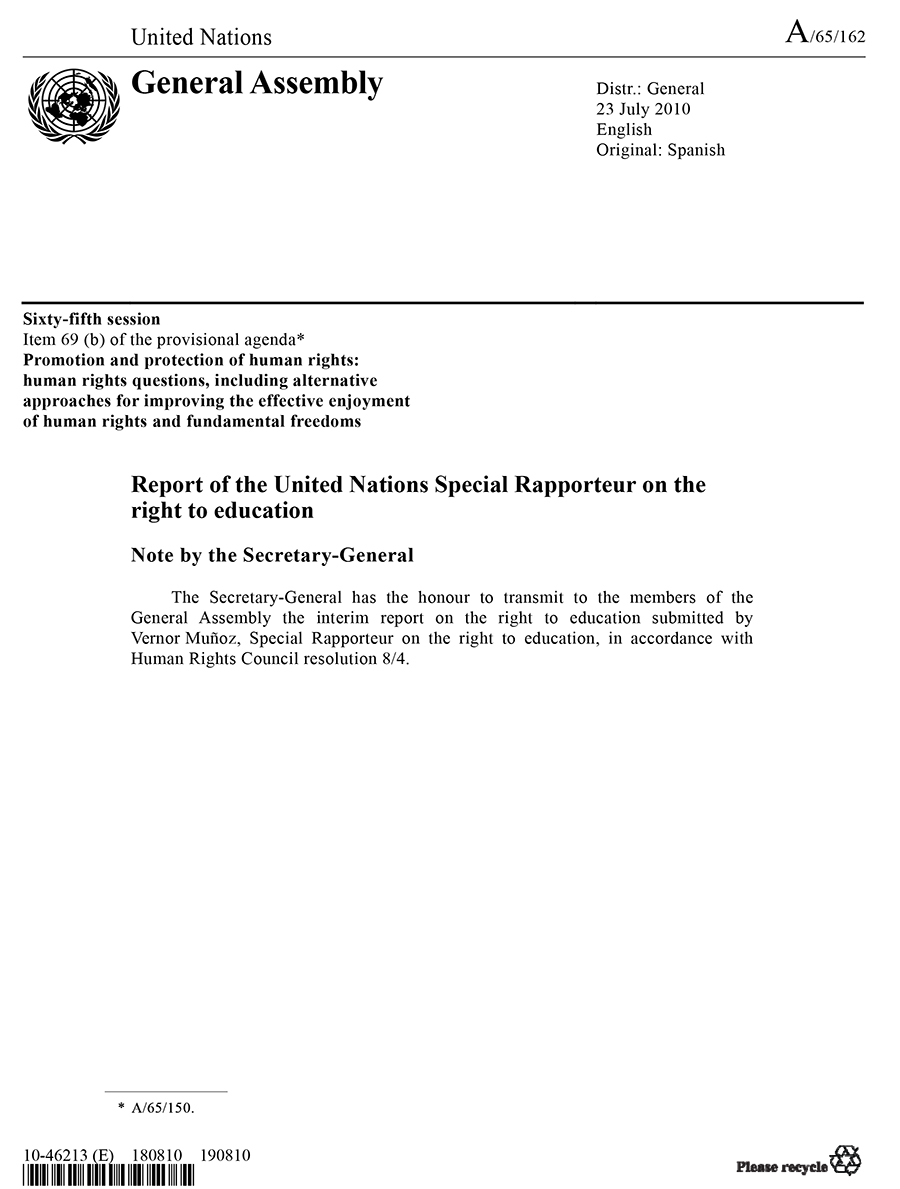 United Nations

A/65/162

General Assembly

Distr.: General
23 July 2010
English
Original: Spanish

Sixty-fifth session
Item 69 (b) of the provisional agenda*
Promotion and protection of human rights: human rights questions, including alternative approaches for improving the effective enjoyment of human rights and fundamental freedoms

Report of the United Nations Special Rapporteur on the right to education

Note by the Secretary-General

The Secretary-General has the honour to transmit to the members of the General Assembly the interim report on the right to education submitted by Vernor Muñoz, Special Rapporteur on the right to education, in accordance with Human Rights Council resolution 8/4.

* A/65/150.

10-46213 (E) 180810 190810

Please recycle